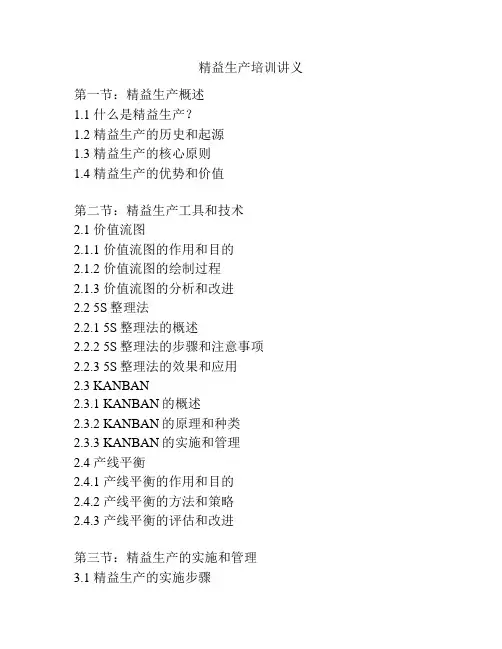 精益生产培训讲义

第一节：精益生产概述
1.1 什么是精益生产？
1.2 精益生产的历史和起源
1.3 精益生产的核心原则
1.4 精益生产的优势和价值

第二节：精益生产工具和技术
2.1 价值流图
2.1.1 价值流图的作用和目的
2.1.2 价值流图的绘制过程
2.1.3 价值流图的分析和改进
2.2 5S 整理法
2.2.1 5S 整理法的概述
2.2.2 5S 整理法的步骤和注意事项
2.2.3 5S 整理法的效果和应用
2.3 KANBAN
2.3.1 KANBAN 的概述
2.3.2 KANBAN 的原理和种类
2.3.3 KANBAN 的实施和管理
2.4 产线平衡
2.4.1 产线平衡的作用和目的
2.4.2 产线平衡的方法和策略
2.4.3 产线平衡的评估和改进

第三节：精益生产的实施和管理
3.1 精益生产的实施步骤